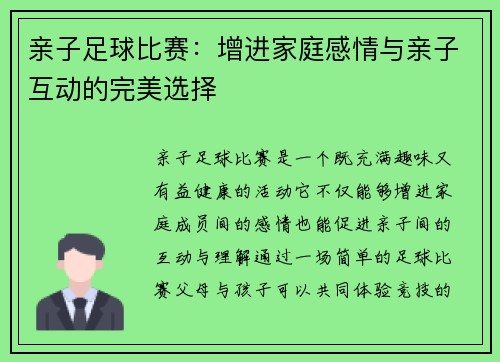 亲子足球比赛：增进家庭感情与亲子互动的完美选择

亲子足球比赛是一个既充满趣味又有益健康的活动它不仅能够增进家庭成员间的感情也能促进亲子间的互动与理解通过一场简单的足球比赛父母与孩子可以共同体验竞技的